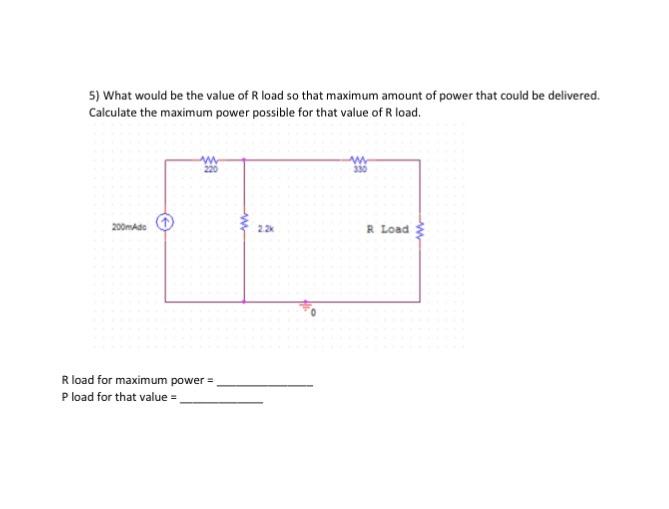 5) What would be the value of R load so that maximum amount of power that could be delivered. Calculate the maximum power possible for that value of R load.

220

330

200mAdc

2.2k

R Load

0

R load for maximum power = ____
P load for that value = ____